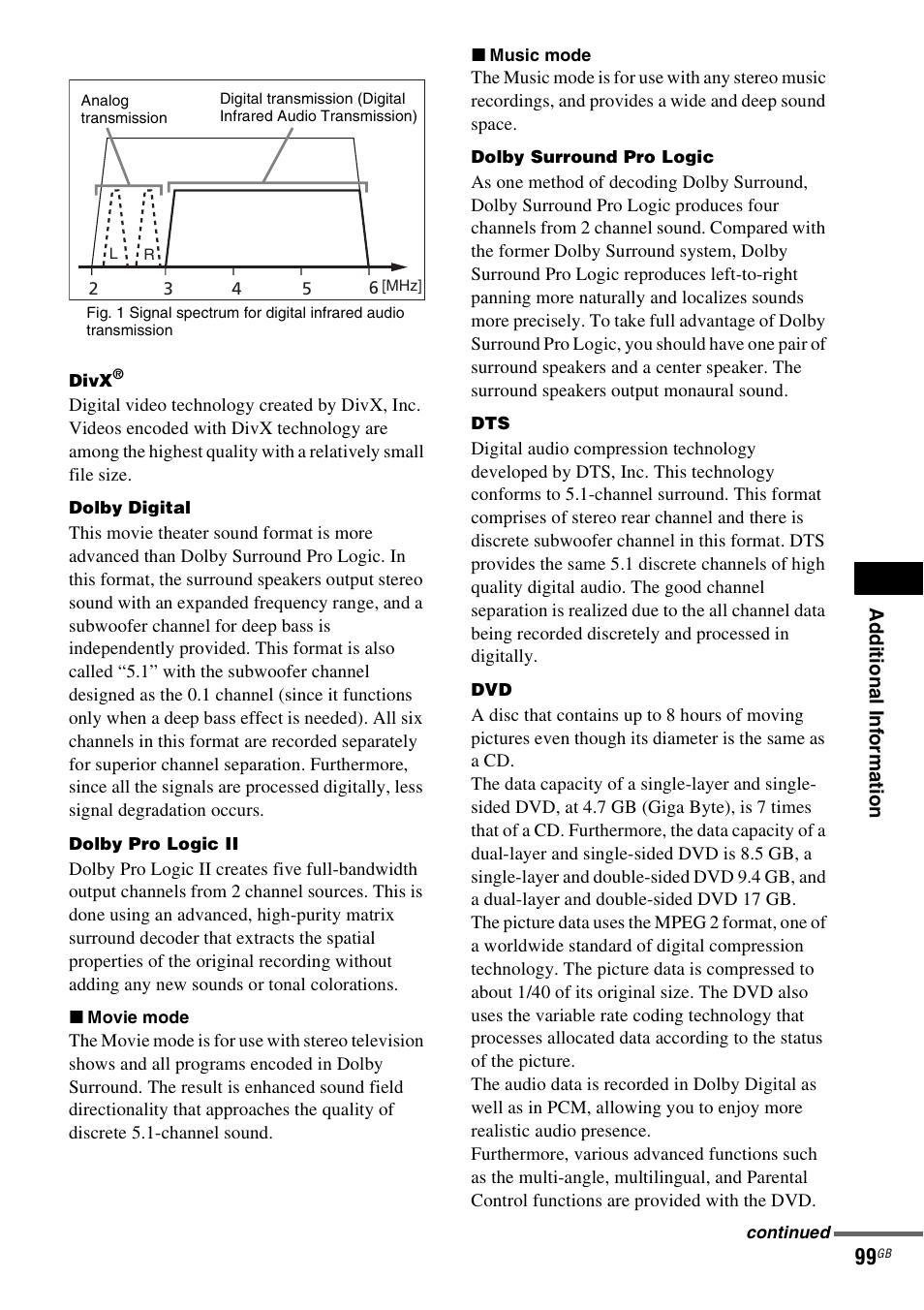 Analog transmission

Digital transmission (Digital Infrared Audio Transmission)

L R

2 3 4 5 6 [MHz]

Fig. 1 Signal spectrum for digital infrared audio transmission

DivX®
Digital video technology created by DivX, Inc. Videos encoded with DivX technology are among the highest quality with a relatively small file size.

Dolby Digital
This movie theater sound format is more advanced than Dolby Surround Pro Logic. In this format, the surround speakers output stereo sound with an expanded frequency range, and a subwoofer channel for deep bass is independently provided. This format is also called “5.1” with the subwoofer channel designed as the 0.1 channel (since it functions only when a deep bass effect is needed). All six channels in this format are recorded separately for superior channel separation. Furthermore, since all the signals are processed digitally, less signal degradation occurs.

Dolby Pro Logic II
Dolby Pro Logic II creates five full-bandwidth output channels from 2 channel sources. This is done using an advanced, high-purity matrix surround decoder that extracts the spatial properties of the original recording without adding any new sounds or tonal colorations.

■ Movie mode
The Movie mode is for use with stereo television shows and all programs encoded in Dolby Surround. The result is enhanced sound field directionality that approaches the quality of discrete 5.1-channel sound.

■ Music mode
The Music mode is for use with any stereo music recordings, and provides a wide and deep sound space.

Dolby Surround Pro Logic
As one method of decoding Dolby Surround, Dolby Surround Pro Logic produces four channels from 2 channel sound. Compared with the former Dolby Surround system, Dolby Surround Pro Logic reproduces left-to-right panning more naturally and localizes sounds more precisely. To take full advantage of Dolby Surround Pro Logic, you should have one pair of surround speakers and a center speaker. The surround speakers output monaural sound.

DTS
Digital audio compression technology developed by DTS, Inc. This technology conforms to 5.1-channel surround. This format comprises of stereo rear channel and there is discrete subwoofer channel in this format. DTS provides the same 5.1 discrete channels of high quality digital audio. The good channel separation is realized due to the all channel data being recorded discretely and processed in digitally.

DVD
A disc that contains up to 8 hours of moving pictures even though its diameter is the same as a CD.
The data capacity of a single-layer and single-sided DVD, at 4.7 GB (Giga Byte), is 7 times that of a CD. Furthermore, the data capacity of a dual-layer and single-sided DVD is 8.5 GB, a single-layer and double-sided DVD 9.4 GB, and a dual-layer and double-sided DVD 17 GB.
The picture data uses the MPEG 2 format, one of a worldwide standard of digital compression technology. The picture data is compressed to about 1/40 of its original size. The DVD also uses the variable rate coding technology that processes allocated data according to the status of the picture.
The audio data is recorded in Dolby Digital as well as in PCM, allowing you to enjoy more realistic audio presence.
Furthermore, various advanced functions such as the multi-angle, multilingual, and Parental Control functions are provided with the DVD.

Additional Information

continued

99GB